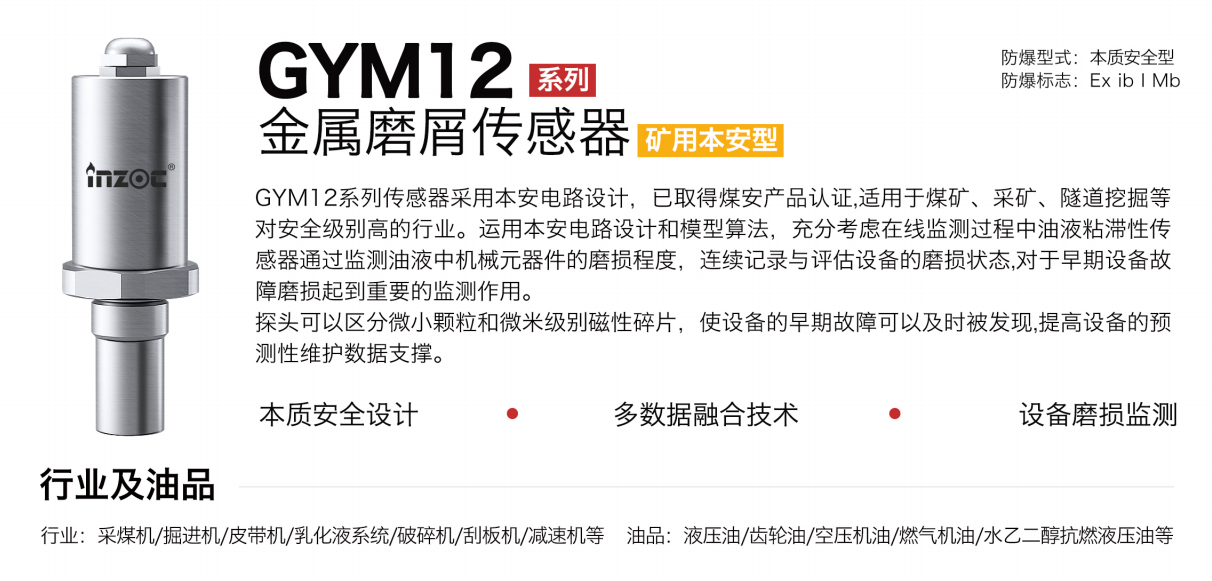 inzoc®

GYM12 系列
金属磨屑传感器 矿用本安型

防爆型式：本质安全型
防爆标志：Ex ib I Mb

GYM12系列传感器采用本安电路设计，已取得煤安产品认证,适用于煤矿、采矿、隧道挖掘等对安全级别高的行业。运用本安电路设计和模型算法，充分考虑在线监测过程中油液粘滞性传感器通过监测油液中机械元器件的磨损程度，连续记录与评估设备的磨损状态,对于早期设备故障磨损起到重要的监测作用。
探头可以区分微小颗粒和微米级别磁性碎片，使设备的早期故障可以及时被发现,提高设备的预测性维护数据支撑。

本质安全设计 • 多数据融合技术 • 设备磨损监测

行业及油品

行业：采煤机/掘进机/皮带机/乳化液系统/破碎机/刮板机/减速机等 油品：液压油/齿轮油/空压机油/燃气机油/水乙二醇抗燃液压油等